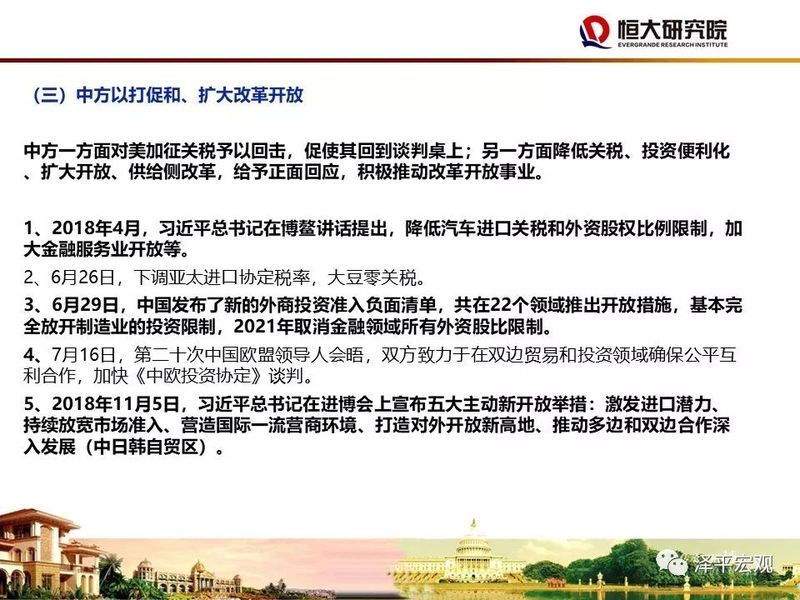 恒大研究院
EVERGRANDE RESEARCH INSTITUTE

（三）中方以打促和、扩大改革开放

中方一方面对美加征关税予以回击，促使其回到谈判桌上；另一方面降低关税、投资便利化、扩大开放、供给侧改革，给予正面回应，积极推动改革开放事业。

1、2018年4月，习近平总书记在博鳌讲话提出，降低汽车进口关税和外资股权比例限制，加大金融服务业开放等。

2、6月26日，下调亚太进口协定税率，大豆零关税。

3、6月29日，中国发布了新的外商投资准入负面清单，共在22个领域推出开放措施，基本完全放开制造业的投资限制，2021年取消金融领域所有外资股比限制。

4、7月16日，第二十次中国欧盟领导人会晤，双方致力于在双边贸易和投资领域确保公平互利合作，加快《中欧投资协定》谈判。

5、2018年11月5日，习近平总书记在进博会上宣布五大主动新开放举措：激发进口潜力、持续放宽市场准入、营造国际一流营商环境、打造对外开放新高地、推动多边和双边合作深入发展（中日韩自贸区）。

泽平宏观